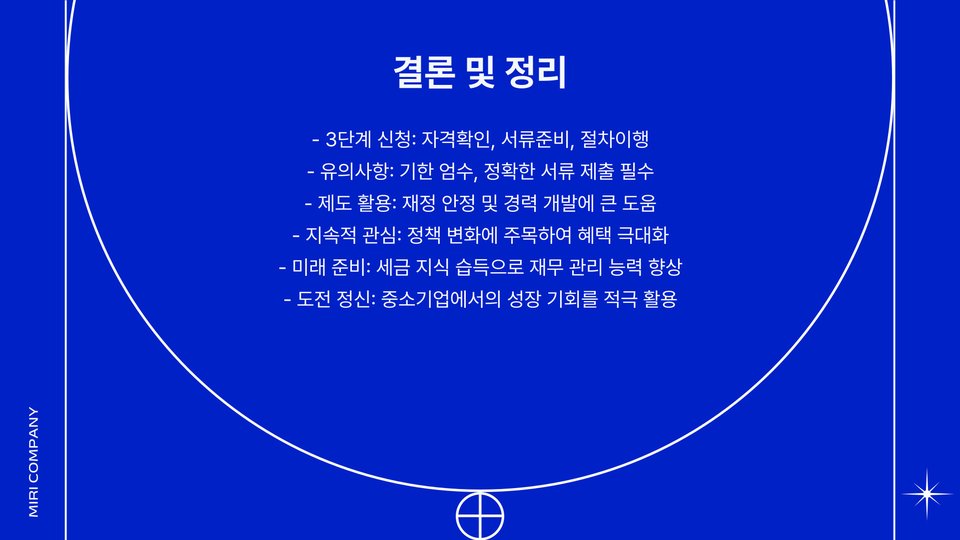 결론 및 정리

- 3단계 신청: 자격확인, 서류준비, 절차이행
- 유의사항: 기한 엄수, 정확한 서류 제출 필수
- 제도 활용: 재정 안정 및 경력 개발에 큰 도움
- 지속적 관심: 정책 변화에 주목하여 혜택 극대화
- 미래 준비: 세금 지식 습득으로 재무 관리 능력 향상
- 도전 정신: 중소기업에서의 성장 기회를 적극 활용

MIRI COMPANY